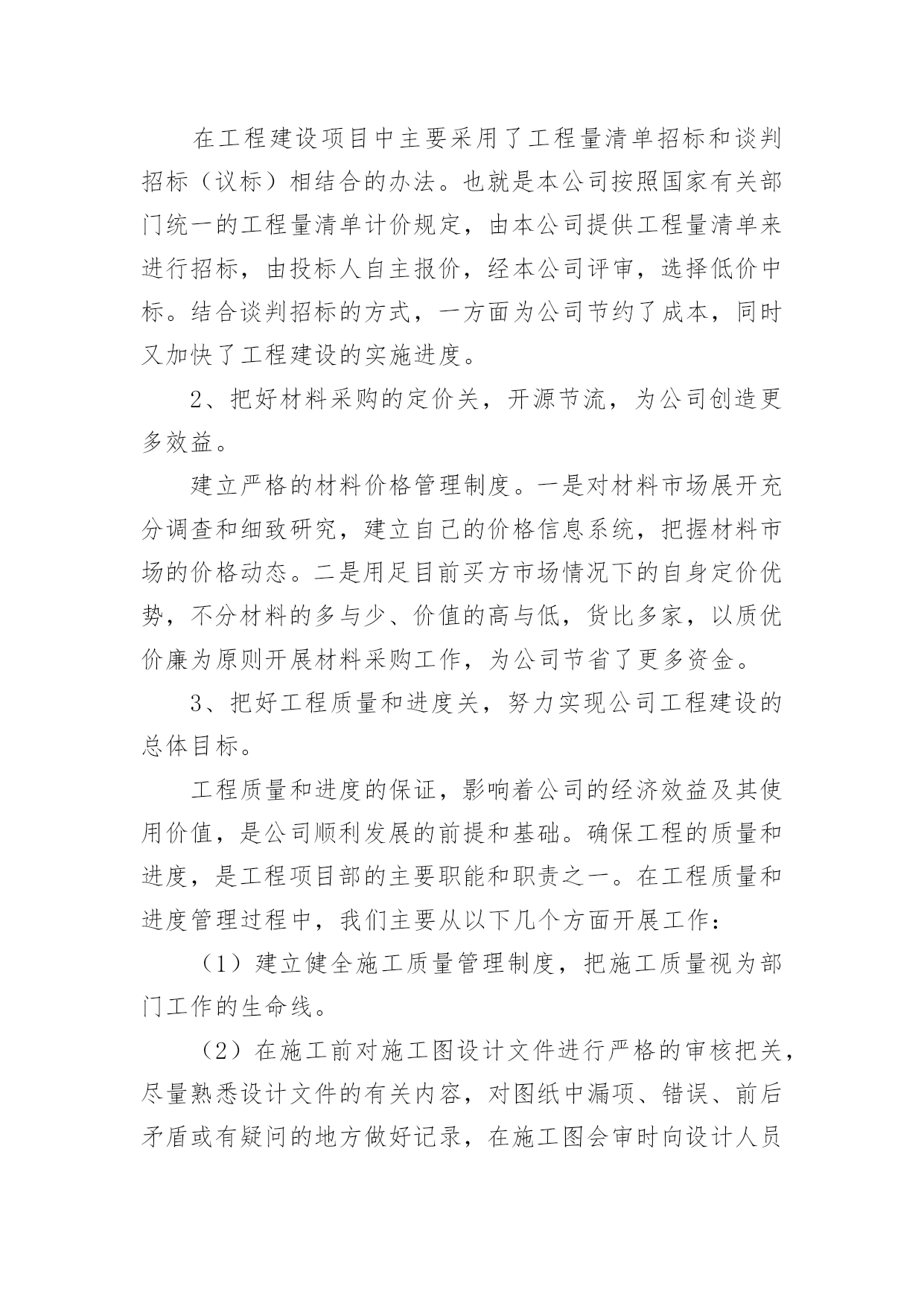 在工程建设项目中主要采用了工程量清单招标和谈判招标（议标）相结合的办法。也就是本公司按照国家有关部门统一的工程量清单计价规定，由本公司提供工程量清单来进行招标，由投标人自主报价，经本公司评审，选择低价中标。结合谈判招标的方式，一方面为公司节约了成本，同时又加快了工程建设的实施进度。

2、把好材料采购的定价关，开源节流，为公司创造更多效益。

建立严格的材料价格管理制度。一是对材料市场展开充分调查和细致研究，建立自己的价格信息系统，把握材料市场的价格动态。二是用足目前买方市场情况下的自身定价优势，不分材料的多与少、价值的高与低，货比多家，以质优价廉为原则开展材料采购工作，为公司节省了更多资金。

3、把好工程质量和进度关，努力实现公司工程建设的总体目标。

工程质量和进度的保证，影响着公司的经济效益及其使用价值，是公司顺利发展的前提和基础。确保工程的质量和进度，是工程项目部的主要职能和职责之一。在工程质量和进度管理过程中，我们主要从以下几个方面开展工作：

（1）建立健全施工质量管理制度，把施工质量视为部门工作的生命线。

（2）在施工前对施工图设计文件进行严格的审核把关，尽量熟悉设计文件的有关内容，对图纸中漏项、错误、前后矛盾或有疑问的地方做好记录，在施工图会审时向设计人员